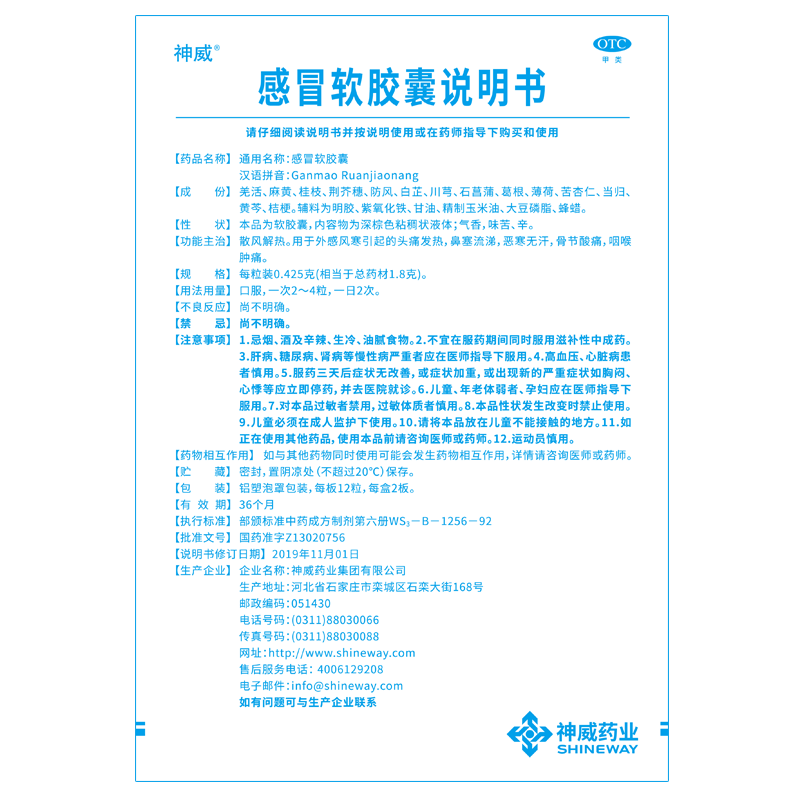 神威®

OTC
甲类

感冒软胶囊说明书

请仔细阅读说明书并按说明使用或在药师指导下购买和使用

【药品名称】通用名称：感冒软胶囊
汉语拼音：Ganmao Ruanjiaonang

【成　　份】羌活、麻黄、桂枝、荆芥穗、防风、白芷、川芎、石菖蒲、葛根、薄荷、苦杏仁、当归、黄芩、桔梗。辅料为明胶、紫氧化铁、甘油、精制玉米油、大豆磷脂、蜂蜡。

【性　　状】本品为软胶囊，内容物为深棕色粘稠状液体；气香，味苦、辛。

【功能主治】散风解热。用于外感风寒引起的头痛发热，鼻塞流涕，恶寒无汗，骨节酸痛，咽喉肿痛。

【规　　格】每粒装0.425克(相当于总药材1.8克)。

【用法用量】口服，一次2～4粒，一日2次。

【不良反应】尚不明确。

【禁　　忌】尚不明确。

【注意事项】1.忌烟、酒及辛辣、生冷、油腻食物。2.不宜在服药期间同时服用滋补性中成药。3.肝病、糖尿病、肾病等慢性病严重者应在医师指导下服用。4.高血压、心脏病患者慎用。5.服药三天后症状无改善，或症状加重，或出现新的严重症状如胸闷、心悸等应立即停药，并去医院就诊。6.儿童、年老体弱者、孕妇应在医师指导下服用。7.对本品过敏者禁用，过敏体质者慎用。8.本品性状发生改变时禁止使用。9.儿童必须在成人监护下使用。10.请将本品放在儿童不能接触的地方。11.如正在使用其他药品，使用本品前请咨询医师或药师。12.运动员慎用。

【药物相互作用】如与其他药物同时使用可能会发生药物相互作用，详情请咨询医师或药师。

【贮　　藏】密封，置阴凉处(不超过20°C)保存。

【包　　装】铝塑泡罩包装，每板12粒，每盒2板。

【有 效 期】36个月

【执行标准】部颁标准中药成方制剂第六册$WS_3$－B－1256－92

【批准文号】国药准字Z13020756

【说明书修订日期】2019年11月01日

【生产企业】企业名称：神威药业集团有限公司
生产地址：河北省石家庄市栾城区石栾大街168号
邮政编码：051430
电话号码：(0311)88030066
传真号码：(0311)88030088
网址：http://www.shineway.com
售后服务电话：4006129208
电子邮件：info@shineway.com
如有问题可与生产企业联系

神威药业
SHINEWAY